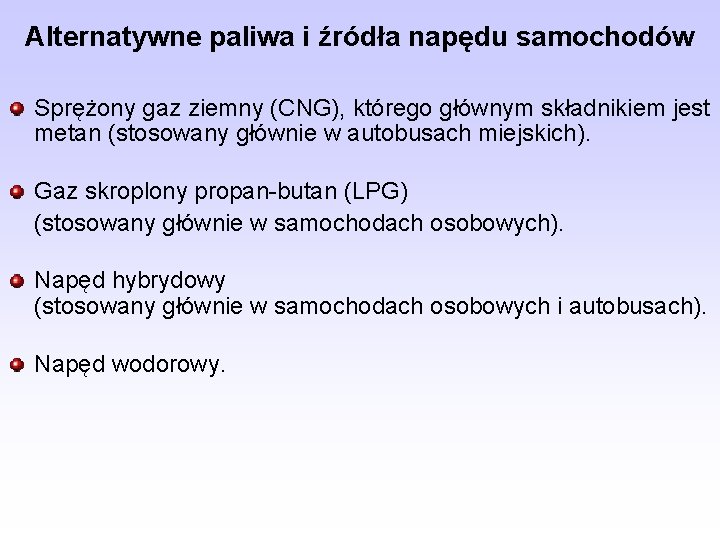 Alternatywne paliwa i źródła napędu samochodów

Sprężony gaz ziemny (CNG), którego głównym składnikiem jest metan (stosowany głównie w autobusach miejskich).

Gaz skroplony propan-butan (LPG)
(stosowany głównie w samochodach osobowych).

Napęd hybrydowy
(stosowany głównie w samochodach osobowych i autobusach).

Napęd wodorowy.